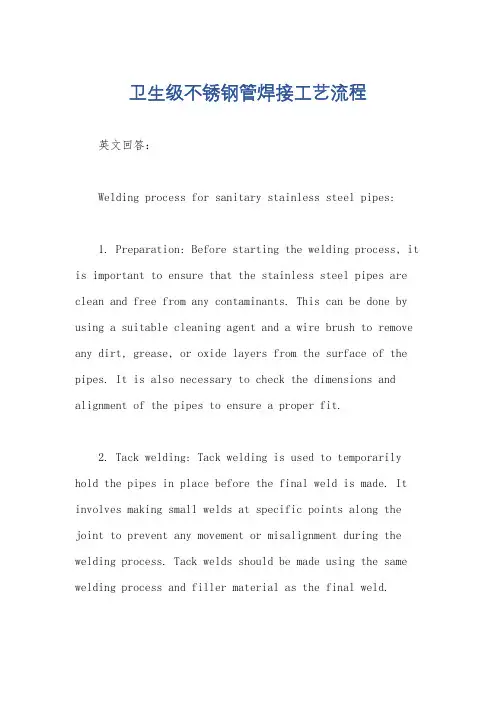 卫生级不锈钢管焊接工艺流程

英文回答：

Welding process for sanitary stainless steel pipes:

1. Preparation: Before starting the welding process, it is important to ensure that the stainless steel pipes are clean and free from any contaminants. This can be done by using a suitable cleaning agent and a wire brush to remove any dirt, grease, or oxide layers from the surface of the pipes. It is also necessary to check the dimensions and alignment of the pipes to ensure a proper fit.

2. Tack welding: Tack welding is used to temporarily hold the pipes in place before the final weld is made. It involves making small welds at specific points along the joint to prevent any movement or misalignment during the welding process. Tack welds should be made using the same welding process and filler material as the final weld.